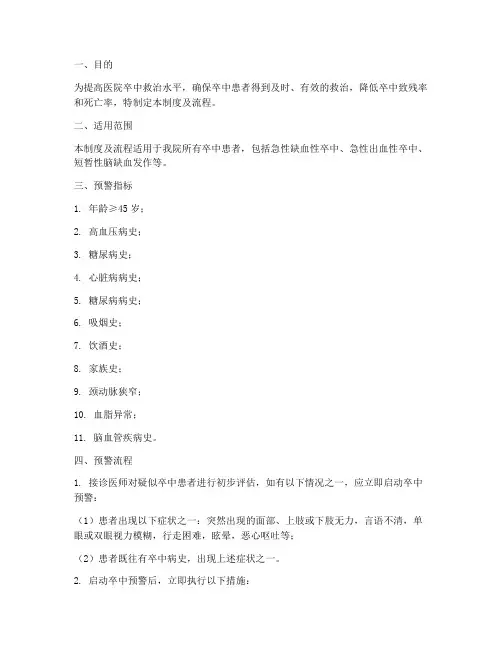 一、目的

为提高医院卒中救治水平，确保卒中患者得到及时、有效的救治，降低卒中致残率和死亡率，特制定本制度及流程。

二、适用范围

本制度及流程适用于我院所有卒中患者，包括急性缺血性卒中、急性出血性卒中、短暂性脑缺血发作等。

三、预警指标

1. 年龄≥45 岁；

2. 高血压病史；

3. 糖尿病史；

4. 心脏病病史；

5. 糖尿病病史；

6. 吸烟史；

7. 饮酒史；

8. 家族史；

9. 颈动脉狭窄；

10. 血脂异常；

11. 脑血管疾病史。

四、预警流程

1. 接诊医师对疑似卒中患者进行初步评估，如有以下情况之一，应立即启动卒中预警：

（1）患者出现以下症状之一：突然出现的面部、上肢或下肢无力，言语不清，单眼或双眼视力模糊，行走困难，眩晕，恶心呕吐等；

（2）患者既往有卒中病史，出现上述症状之一。

2. 启动卒中预警后，立即执行以下措施：